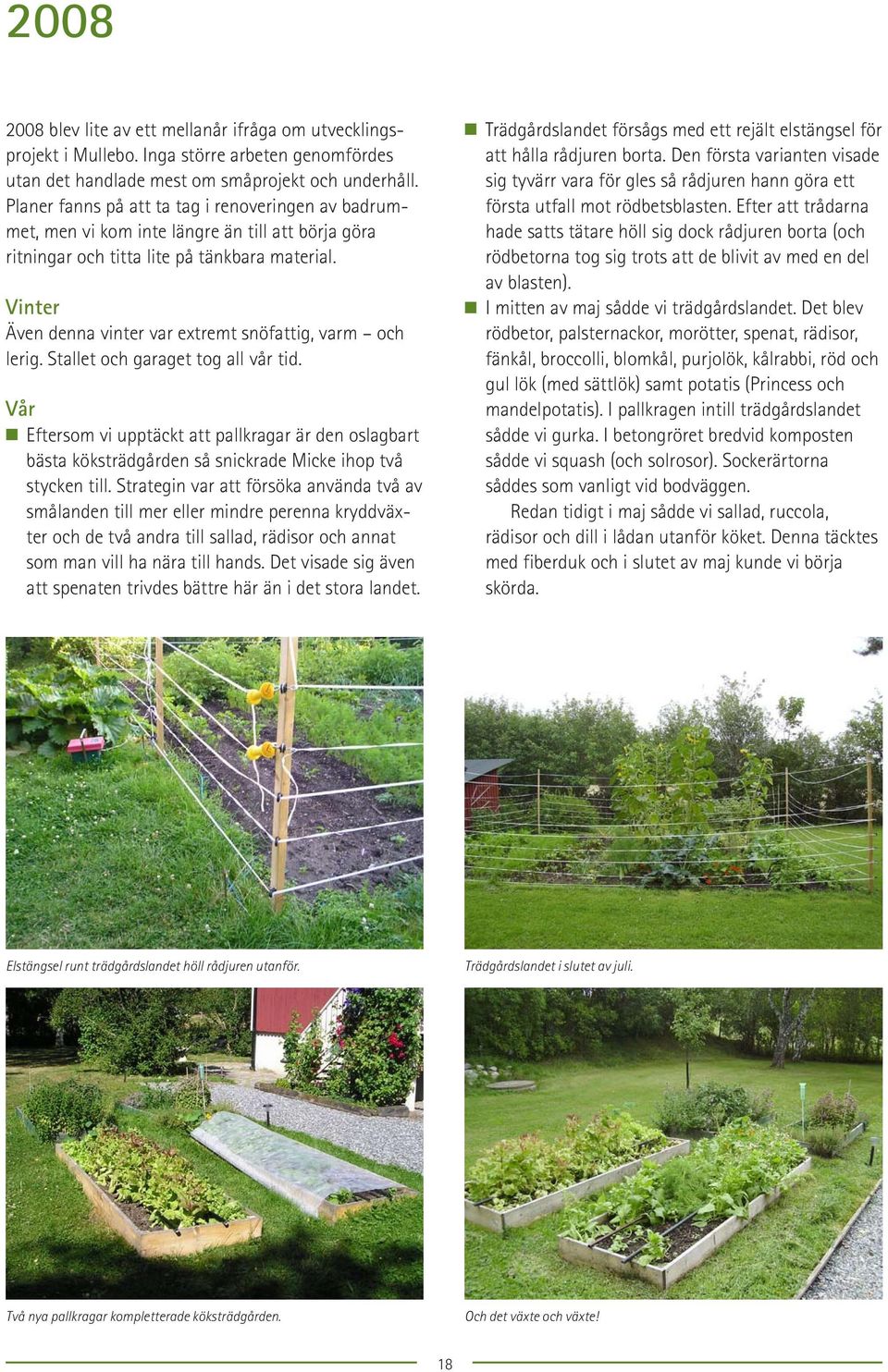 2008

2008 blev lite av ett mellanår ifråga om utvecklingsprojekt i Mullebo. Inga större arbeten genomfördes utan det handlade mest om småprojekt och underhåll. Planer fanns på att ta tag i renoveringen av badrummet, men vi kom inte längre än till att börja göra ritningar och titta lite på tänkbara material.

Vinter
Även denna vinter var extremt snöfattig, varm – och lerig. Stallet och garaget tog all vår tid.

Vår
■ Eftersom vi upptäckt att pallkragar är den oslagbart bästa köksträdgården så snickrade Micke ihop två stycken till. Strategin var att försöka använda två av smålanden till mer eller mindre perenna kryddväxter och de två andra till sallad, rädisor och annat som man vill ha nära till hands. Det visade sig även att spenaten trivdes bättre här än i det stora landet.

■ Trädgårdslandet försågs med ett rejält elstängsel för att hålla rådjuren borta. Den första varianten visade sig tyvärr vara för gles så rådjuren hann göra ett första utfall mot rödbetsblasten. Efter att trådarna hade satts tätare höll sig dock rådjuren borta (och rödbetorna tog sig trots att de blivit av med en del av blasten).
■ I mitten av maj sådde vi trädgårdslandet. Det blev rödbetor, palsternackor, morötter, spenat, rädisor, fänkål, broccolli, blomkål, purjolök, kålrabbi, röd och gul lök (med sättlök) samt potatis (Princess och mandelpotatis). I pallkragen intill trädgårdslandet sådde vi gurka. I betongröret bredvid komposten sådde vi squash (och solrosor). Sockerärtorna såddes som vanligt vid bodväggen.
Redan tidigt i maj sådde vi sallad, ruccola, rädisor och dill i lådan utanför köket. Denna täcktes med fiberduk och i slutet av maj kunde vi börja skörda.

Elstängsel runt trädgårdslandet höll rådjuren utanför.

Trädgårdslandet i slutet av juli.

Två nya pallkragar kompletterade köksträdgården.

Och det växte och växte!

18